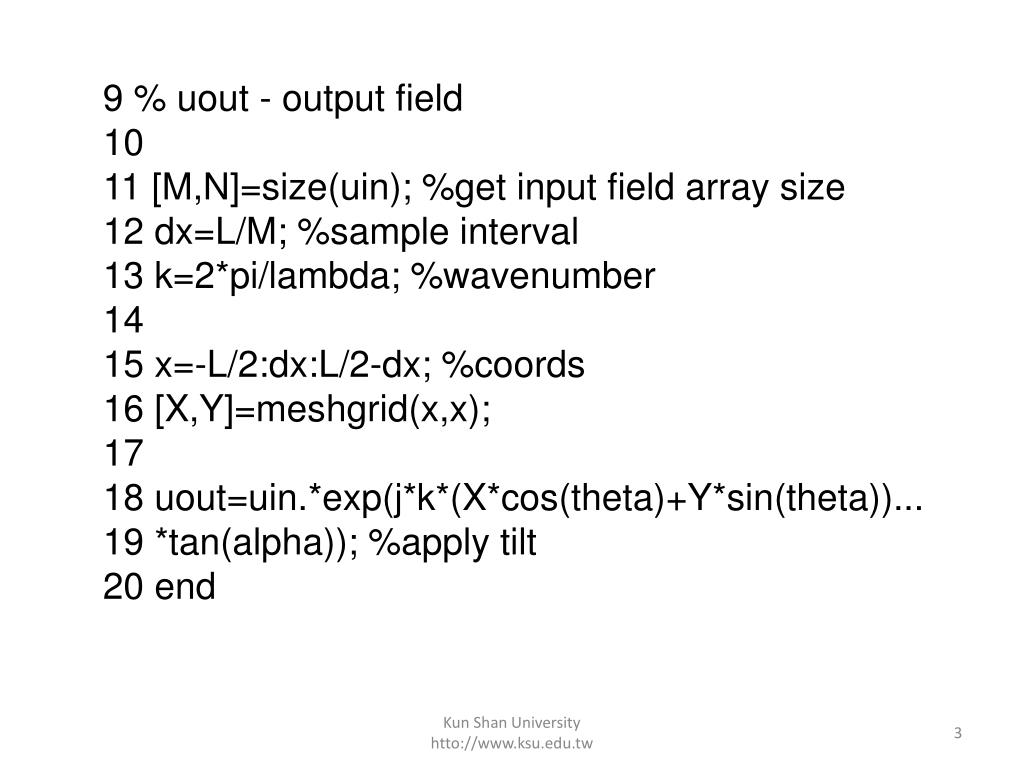 9 % uout - output field
10
11 [M,N]=size(uin); %get input field array size
12 dx=L/M; %sample interval
13 k=2*pi/lambda; %wavenumber
14
15 x=-L/2:dx:L/2-dx; %coords
16 [X,Y]=meshgrid(x,x);
17
18 uout=uin.*exp(j*k*(X*cos(theta)+Y*sin(theta))...
19 *tan(alpha)); %apply tilt
20 end

Kun Shan University
htto://www.ksu.edu.tw

3